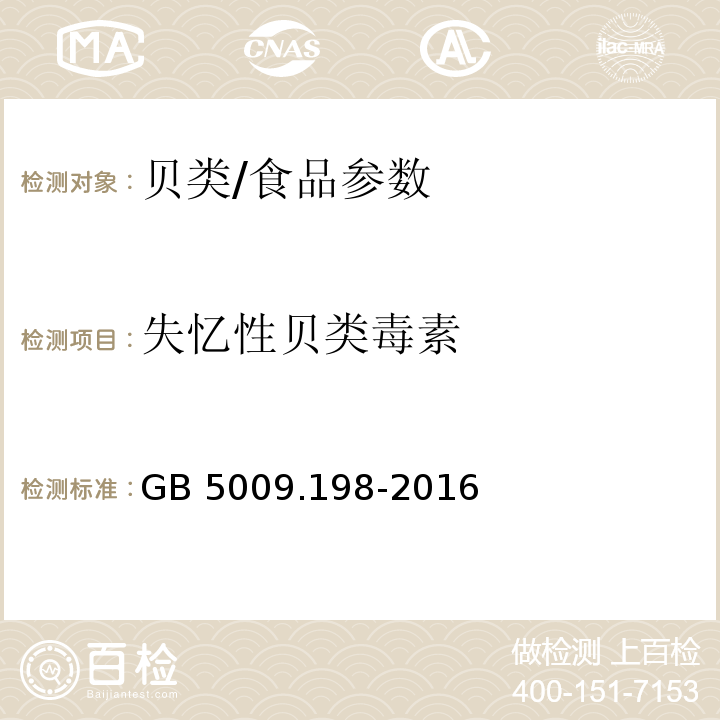 MA CNAS AC ilac-MRA

检测对象： 贝类/食品参数

检测项目： 失忆性贝类毒素

检测标准： GB 5009.198-2016

百检 Baijiantest.com

做检测 上百检
400-151-7153